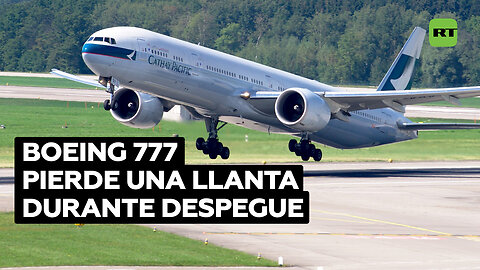 RT

CATHAY PACIFIC

BOEING 777
PIERDE UNA LLANTA
DURANTE DESPEGUE